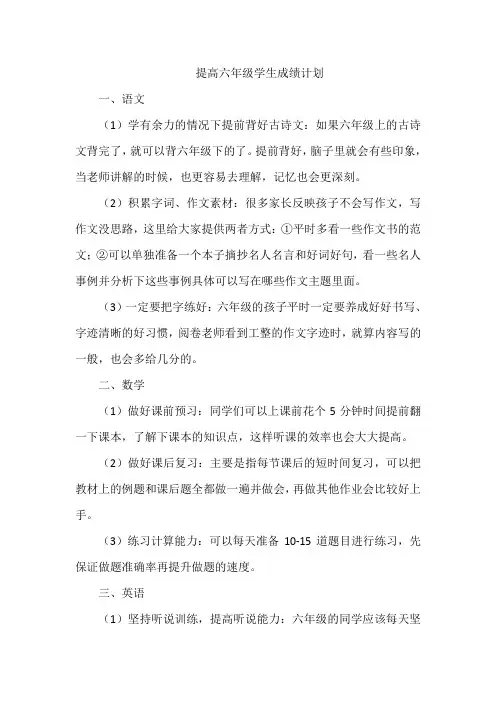 提高六年级学生成绩计划

一、语文

（1）学有余力的情况下提前背好古诗文：如果六年级上的古诗文背完了，就可以背六年级下的了。提前背好，脑子里就会有些印象，当老师讲解的时候，也更容易去理解，记忆也会更深刻。

（2）积累字词、作文素材：很多家长反映孩子不会写作文，写作文没思路，这里给大家提供两者方式：①平时多看一些作文书的范文；②可以单独准备一个本子摘抄名人名言和好词好句，看一些名人事例并分析下这些事例具体可以写在哪些作文主题里面。

（3）一定要把字练好：六年级的孩子平时一定要养成好好书写、字迹清晰的好习惯，阅卷老师看到工整的作文字迹时，就算内容写的一般，也会多给几分的。

二、数学

（1）做好课前预习：同学们可以上课前花个 5 分钟时间提前翻一下课本，了解下课本的知识点，这样听课的效率也会大大提高。

（2）做好课后复习：主要是指每节课后的短时间复习，可以把教材上的例题和课后题全都做一遍并做会，再做其他作业会比较好上手。

（3）练习计算能力：可以每天准备 10-15 道题目进行练习，先保证做题准确率再提升做题的速度。

三、英语

（1）坚持听说训练，提高听说能力：六年级的同学应该每天坚